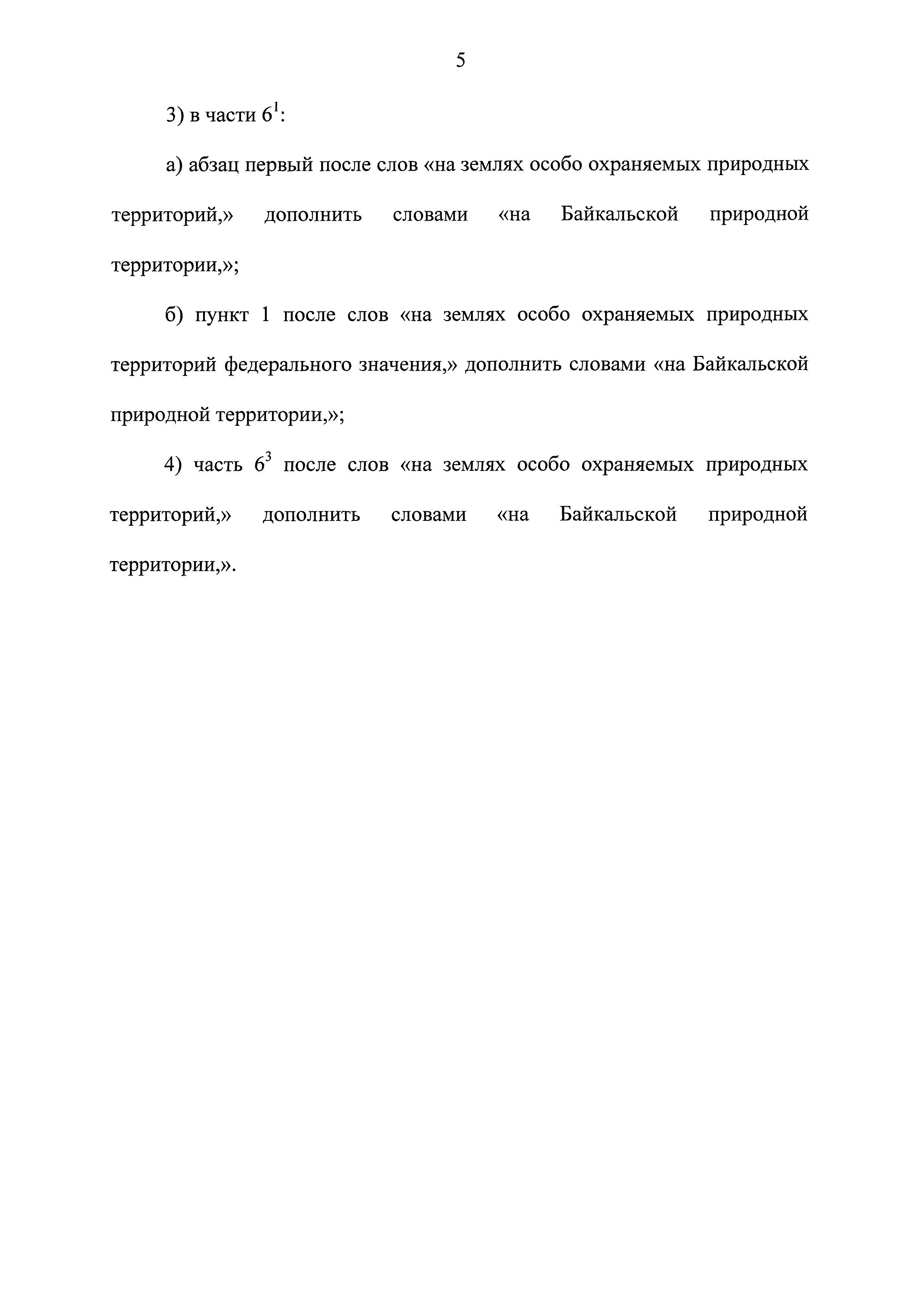 5

3) в части $6^1$:

а) абзац первый после слов «на землях особо охраняемых природных территорий,» дополнить словами «на Байкальской природной территории,»;

б) пункт 1 после слов «на землях особо охраняемых природных территорий федерального значения,» дополнить словами «на Байкальской природной территории,»;

4) часть $6^3$ после слов «на землях особо охраняемых природных территорий,» дополнить словами «на Байкальской природной территории,».